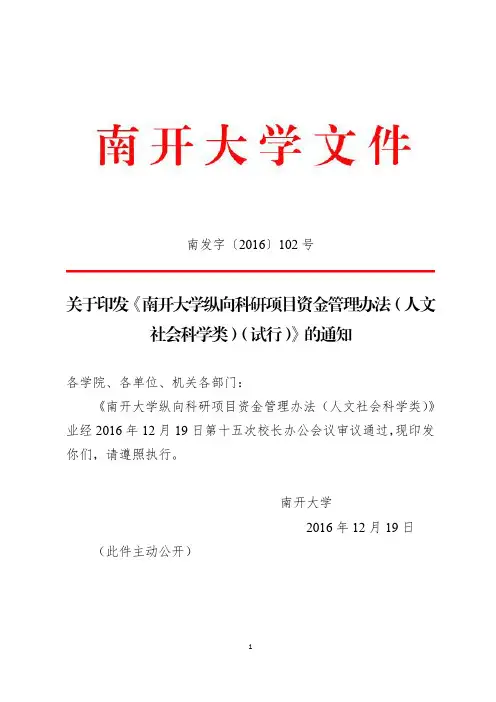 南开大学文件

南发字〔2016〕102号

关于印发《南开大学纵向科研项目资金管理办法（人文社会科学类）（试行）》的通知

各学院、各单位、机关各部门：

《南开大学纵向科研项目资金管理办法（人文社会科学类）》业经2016年12月19日第十五次校长办公会议审议通过，现印发你们，请遵照执行。

南开大学

2016年12月19日

（此件主动公开）

1